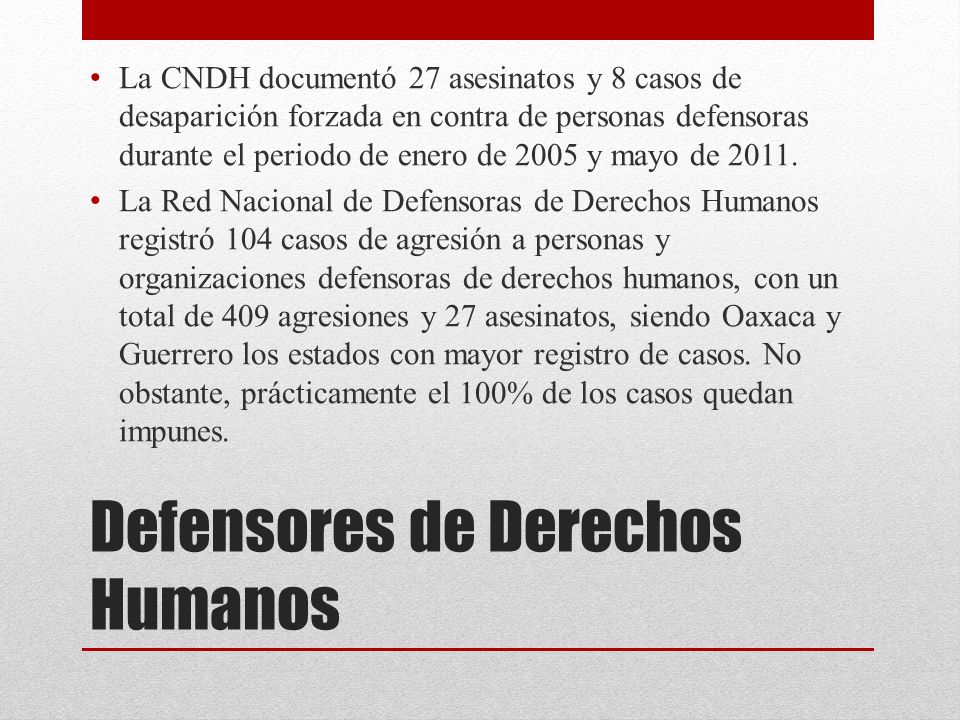 • La CNDH documentó 27 asesinatos y 8 casos de desaparición forzada en contra de personas defensoras durante el periodo de enero de 2005 y mayo de 2011.

• La Red Nacional de Defensoras de Derechos Humanos registró 104 casos de agresión a personas y organizaciones defensoras de derechos humanos, con un total de 409 agresiones y 27 asesinatos, siendo Oaxaca y Guerrero los estados con mayor registro de casos. No obstante, prácticamente el 100% de los casos quedan impunes.

Defensores de Derechos Humanos